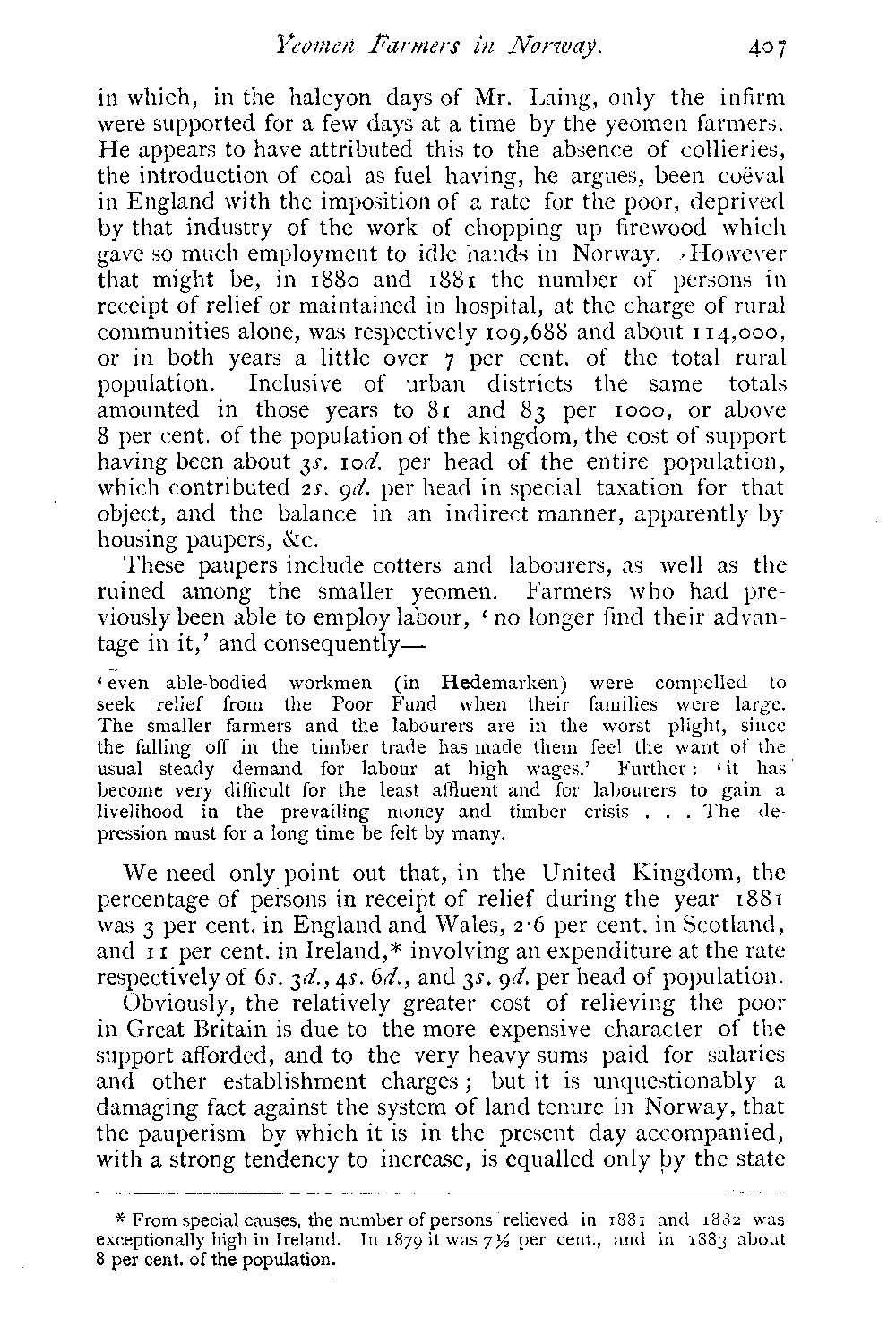 Yeomen Farmers in Norway. 407

in which, in the halcyon days of Mr. Laing, only the infirm were supported for a few days at a time by the yeomen farmers. He appears to have attributed this to the absence of collieries, the introduction of coal as fuel having, he argues, been coëval in England with the imposition of a rate for the poor, deprived by that industry of the work of chopping up firewood which gave so much employment to idle hands in Norway. However that might be, in 1880 and 1881 the number of persons in receipt of relief or maintained in hospital, at the charge of rural communities alone, was respectively 109,688 and about 114,000, or in both years a little over 7 per cent. of the total rural population. Inclusive of urban districts the same totals amounted in those years to 81 and 83 per 1000, or above 8 per cent. of the population of the kingdom, the cost of support having been about 3s. 10d. per head of the entire population, which contributed 2s. 9d. per head in special taxation for that object, and the balance in an indirect manner, apparently by housing paupers, &c.

These paupers include cotters and labourers, as well as the ruined among the smaller yeomen. Farmers who had previously been able to employ labour, 'no longer find their advantage in it,' and consequently—

'even able-bodied workmen (in Hedemarken) were compelled to seek relief from the Poor Fund when their families were large. The smaller farmers and the labourers are in the worst plight, since the falling off in the timber trade has made them feel the want of the usual steady demand for labour at high wages.' Further: 'it has become very difficult for the least affluent and for labourers to gain a livelihood in the prevailing money and timber crisis . . . The depression must for a long time be felt by many.

We need only point out that, in the United Kingdom, the percentage of persons in receipt of relief during the year 1881 was 3 per cent. in England and Wales, 2·6 per cent. in Scotland, and 11 per cent. in Ireland,* involving an expenditure at the rate respectively of 6s. 3d., 4s. 6d., and 3s. 9d. per head of population.

Obviously, the relatively greater cost of relieving the poor in Great Britain is due to the more expensive character of the support afforded, and to the very heavy sums paid for salaries and other establishment charges; but it is unquestionably a damaging fact against the system of land tenure in Norway, that the pauperism by which it is in the present day accompanied, with a strong tendency to increase, is equalled only by the state

* From special causes, the number of persons relieved in 1881 and 1882 was exceptionally high in Ireland. In 1879 it was 7½ per cent., and in 1883 about 8 per cent. of the population.